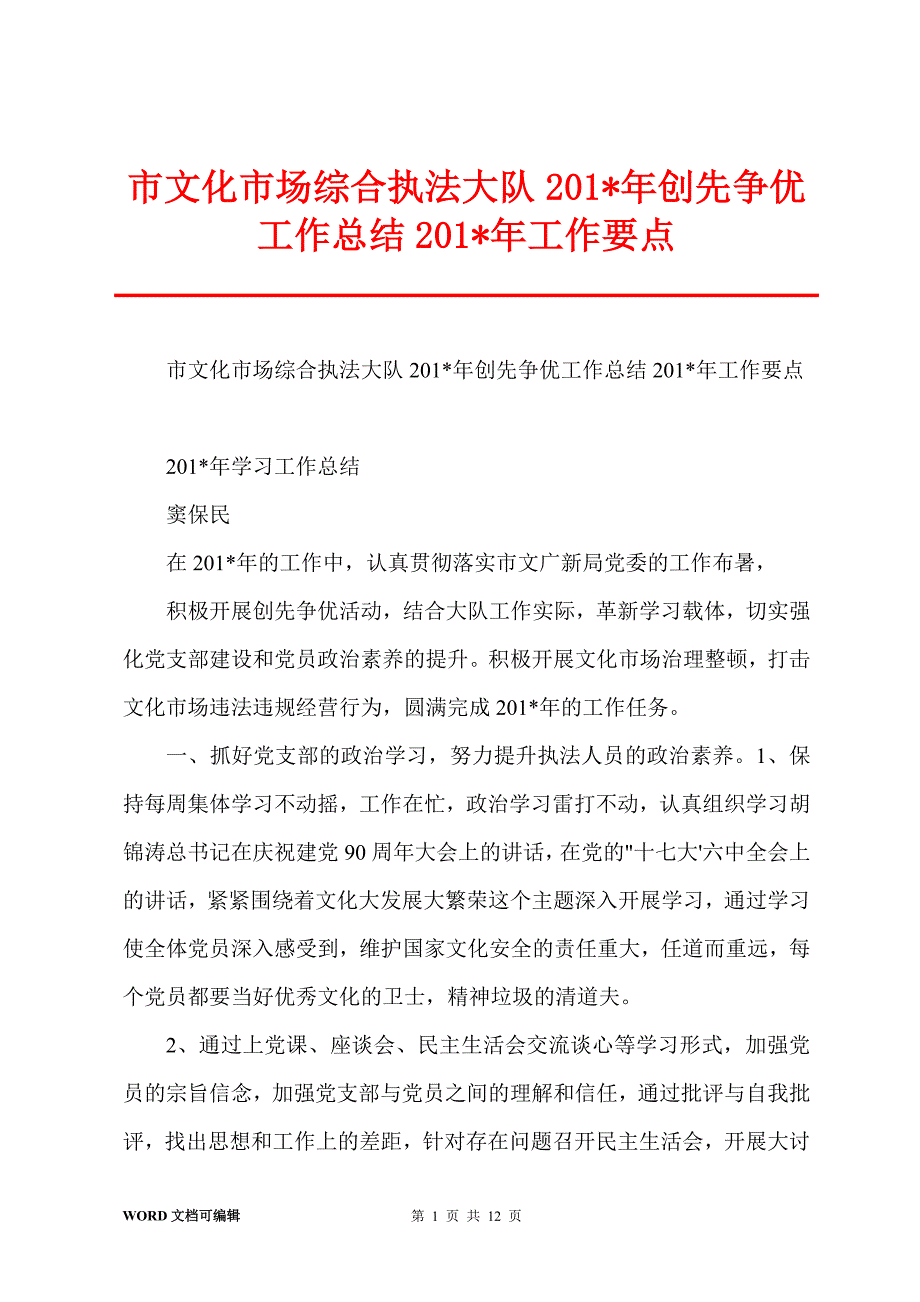 市文化市场综合执法大队 201*年创先争优工作总结 201*年工作要点

市文化市场综合执法大队 201*年创先争优工作总结 201*年工作要点

201*年学习工作总结

窦保民

在 201*年的工作中，认真贯彻落实市文广新局党委的工作布署，

积极开展创先争优活动，结合大队工作实际，革新学习载体，切实强化党支部建设和党员政治素养的提升。积极开展文化市场治理整顿，打击文化市场违法违规经营行为，圆满完成 201*年的工作任务。

一、抓好党支部的政治学习，努力提升执法人员的政治素养。1、保持每周集体学习不动摇，工作在忙，政治学习雷打不动，认真组织学习胡锦涛总书记在庆祝建党 90 周年大会上的讲话，在党的"十七大'六中全会上的讲话，紧紧围绕着文化大发展大繁荣这个主题深入开展学习，通过学习使全体党员深入感受到，维护国家文化安全的责任重大，任道而重远，每个党员都要当好优秀文化的卫士，精神垃圾的清道夫。

2、通过上党课、座谈会、民主生活会交流谈心等学习形式，加强党员的宗旨信念，加强党支部与党员之间的理解和信任，通过批评与自我批评，找出思想和工作上的差距，针对存在问题召开民主生活会，开展大讨

WORD 文档可编辑 第 1 页 共 12 页